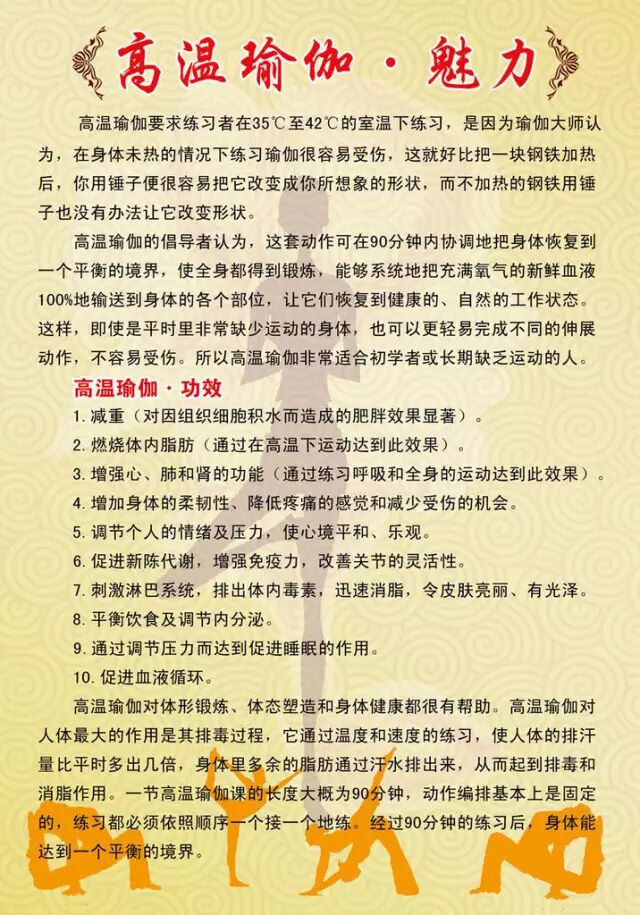 高温瑜伽·魅力

高温瑜伽要求练习者在35℃至42℃的室温下练习，是因为瑜伽大师认为，在身体未热的情况下练习瑜伽很容易受伤，这就好比把一块钢铁加热后，你用锤子便很容易把它改变成你所想象的形状，而不加热的钢铁用锤子也没有办法让它改变形状。

高温瑜伽的倡导者认为，这套动作可在90分钟内协调地把身体恢复到一个平衡的境界，使全身都得到锻炼，能够系统地把充满氧气的新鲜血液100%地输送到身体的各个部位，让它们恢复到健康的、自然的工作状态。这样，即使是平时里非常缺少运动的身体，也可以更轻易完成不同的伸展动作，不容易受伤。所以高温瑜伽非常适合初学者或长期缺乏运动的人。

高温瑜伽·功效

1.减重（对因组织细胞积水而造成的肥胖效果显著）。

2.燃烧体内脂肪（通过在高温下运动达到此效果）。

3.增强心、肺和肾的功能（通过练习呼吸和全身的运动达到此效果）。

4.增加身体的柔韧性、降低疼痛的感觉和减少受伤的机会。

5.调节个人的情绪及压力，使心境平和、乐观。

6.促进新陈代谢，增强免疫力，改善关节的灵活性。

7.刺激淋巴系统，排出体内毒素，迅速消脂，令皮肤亮丽、有光泽。

8.平衡饮食及调节内分泌。

9.通过调节压力而达到促进睡眠的作用。

10.促进血液循环。

高温瑜伽对体形锻炼、体态塑造和身体健康都很有帮助。高温瑜伽对人体最大的作用是其排毒过程，它通过温度和速度的练习，使人体的排汗量比平时多出几倍，身体里多余的脂肪通过汗水排出来，从而起到排毒和消脂作用。一节高温瑜伽课的长度大概为90分钟，动作编排基本上是固定的，练习都必须依照顺序一个接一个地练。经过90分钟的练习后，身体能达到一个平衡的境界。